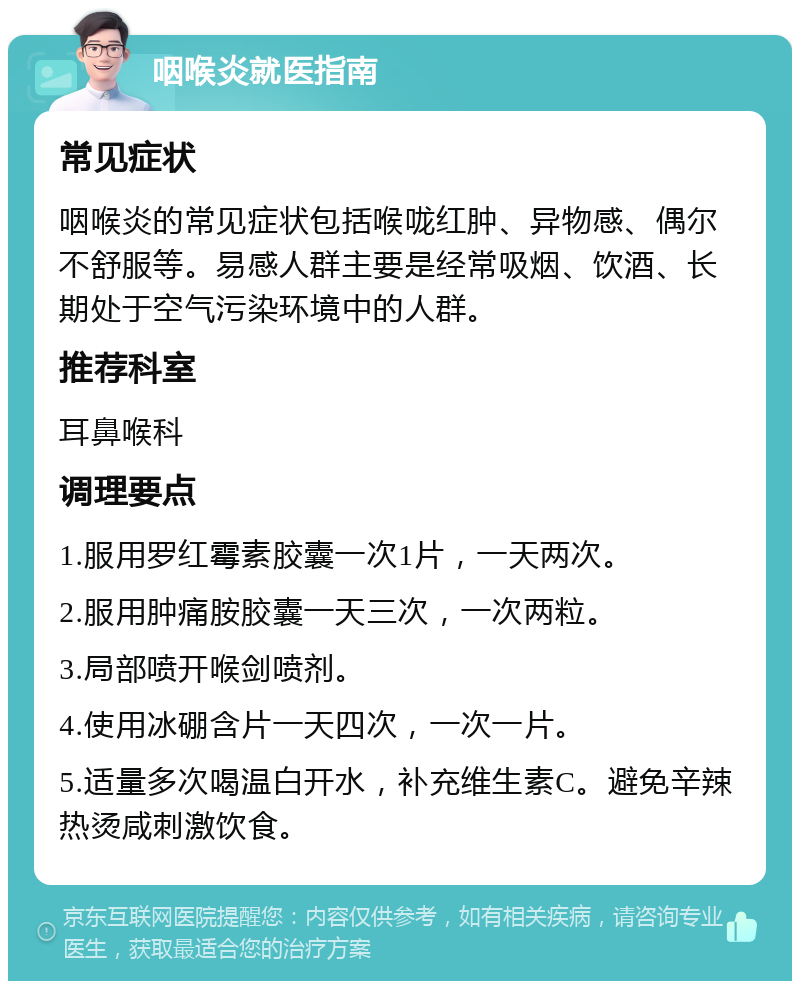 咽喉炎就医指南

常见症状

咽喉炎的常见症状包括喉咙红肿、异物感、偶尔不舒服等。易感人群主要是经常吸烟、饮酒、长期处于空气污染环境中的人群。

推荐科室

耳鼻喉科

调理要点

1.服用罗红霉素胶囊一次1片，一天两次。

2.服用肿痛胺胶囊一天三次，一次两粒。

3.局部喷开喉剑喷剂。

4.使用冰硼含片一天四次，一次一片。

5.适量多次喝温白开水，补充维生素C。避免辛辣热烫咸刺激饮食。

京东互联网医院提醒您：内容仅供参考，如有相关疾病，请咨询专业医生，获取最适合您的治疗方案